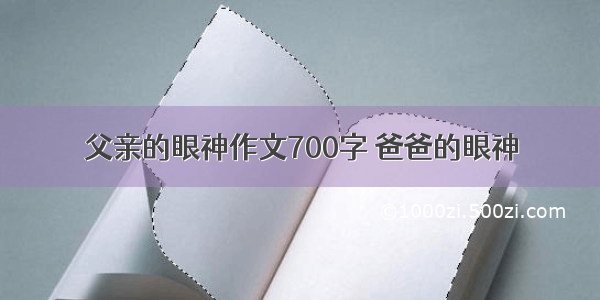 父亲的眼神作文700字 爸爸的眼神

©1000zi.500zi.com